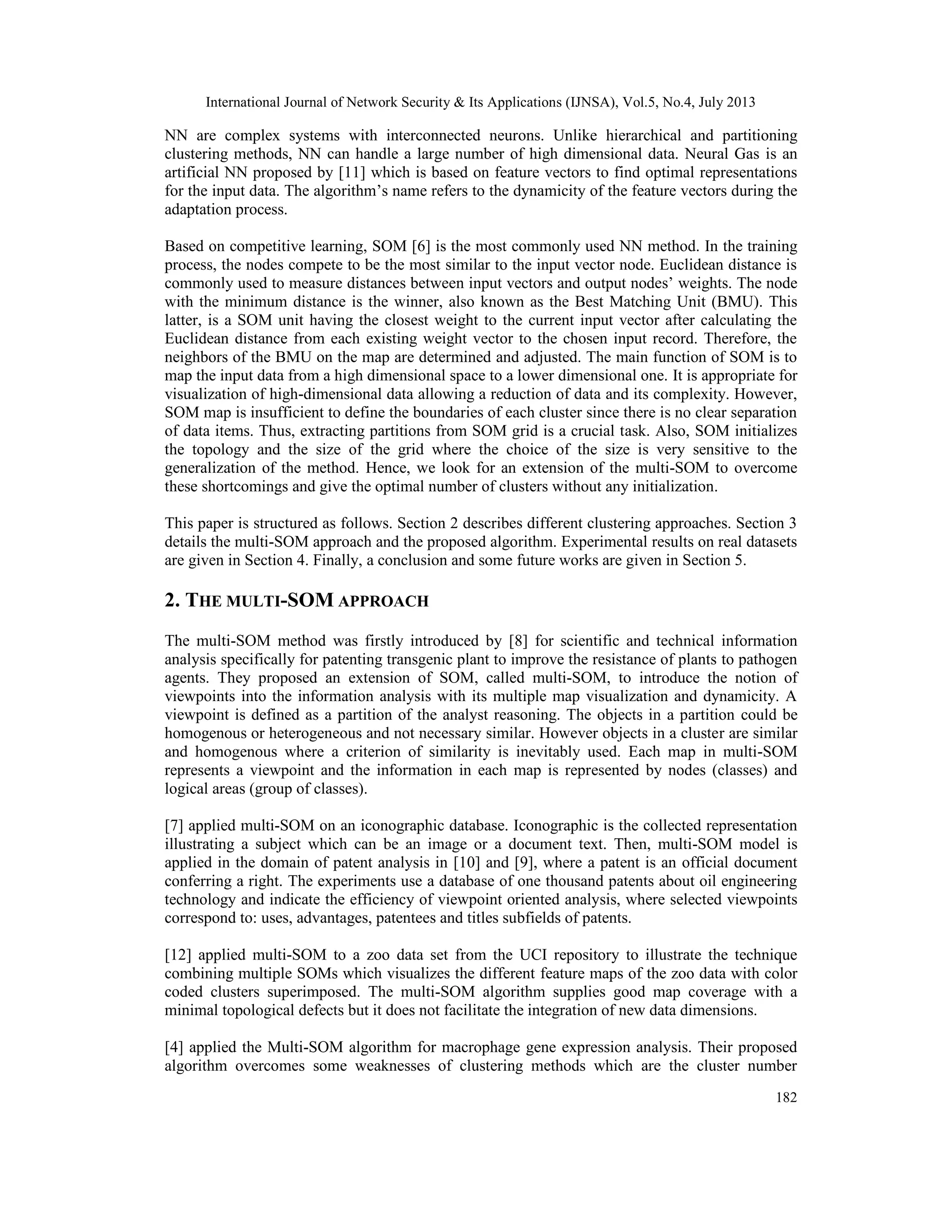 International Journal of Network Security & Its Applications (IJNSA), Vol.5, No.4, July 2013

NN are complex systems with interconnected neurons. Unlike hierarchical and partitioning clustering methods, NN can handle a large number of high dimensional data. Neural Gas is an artificial NN proposed by [11] which is based on feature vectors to find optimal representations for the input data. The algorithm's name refers to the dynamicity of the feature vectors during the adaptation process.

Based on competitive learning, SOM [6] is the most commonly used NN method. In the training process, the nodes compete to be the most similar to the input vector node. Euclidean distance is commonly used to measure distances between input vectors and output nodes' weights. The node with the minimum distance is the winner, also known as the Best Matching Unit (BMU). This latter, is a SOM unit having the closest weight to the current input vector after calculating the Euclidean distance from each existing weight vector to the chosen input record. Therefore, the neighbors of the BMU on the map are determined and adjusted. The main function of SOM is to map the input data from a high dimensional space to a lower dimensional one. It is appropriate for visualization of high-dimensional data allowing a reduction of data and its complexity. However, SOM map is insufficient to define the boundaries of each cluster since there is no clear separation of data items. Thus, extracting partitions from SOM grid is a crucial task. Also, SOM initializes the topology and the size of the grid where the choice of the size is very sensitive to the generalization of the method. Hence, we look for an extension of the multi-SOM to overcome these shortcomings and give the optimal number of clusters without any initialization.

This paper is structured as follows. Section 2 describes different clustering approaches. Section 3 details the multi-SOM approach and the proposed algorithm. Experimental results on real datasets are given in Section 4. Finally, a conclusion and some future works are given in Section 5.

2. THE MULTI-SOM APPROACH

The multi-SOM method was firstly introduced by [8] for scientific and technical information analysis specifically for patenting transgenic plant to improve the resistance of plants to pathogen agents. They proposed an extension of SOM, called multi-SOM, to introduce the notion of viewpoints into the information analysis with its multiple map visualization and dynamicity. A viewpoint is defined as a partition of the analyst reasoning. The objects in a partition could be homogenous or heterogeneous and not necessary similar. However objects in a cluster are similar and homogenous where a criterion of similarity is inevitably used. Each map in multi-SOM represents a viewpoint and the information in each map is represented by nodes (classes) and logical areas (group of classes).

[7] applied multi-SOM on an iconographic database. Iconographic is the collected representation illustrating a subject which can be an image or a document text. Then, multi-SOM model is applied in the domain of patent analysis in [10] and [9], where a patent is an official document conferring a right. The experiments use a database of one thousand patents about oil engineering technology and indicate the efficiency of viewpoint oriented analysis, where selected viewpoints correspond to: uses, advantages, patentees and titles subfields of patents.

[12] applied multi-SOM to a zoo data set from the UCI repository to illustrate the technique combining multiple SOMs which visualizes the different feature maps of the zoo data with color coded clusters superimposed. The multi-SOM algorithm supplies good map coverage with a minimal topological defects but it does not facilitate the integration of new data dimensions.

[4] applied the Multi-SOM algorithm for macrophage gene expression analysis. Their proposed algorithm overcomes some weaknesses of clustering methods which are the cluster number

182